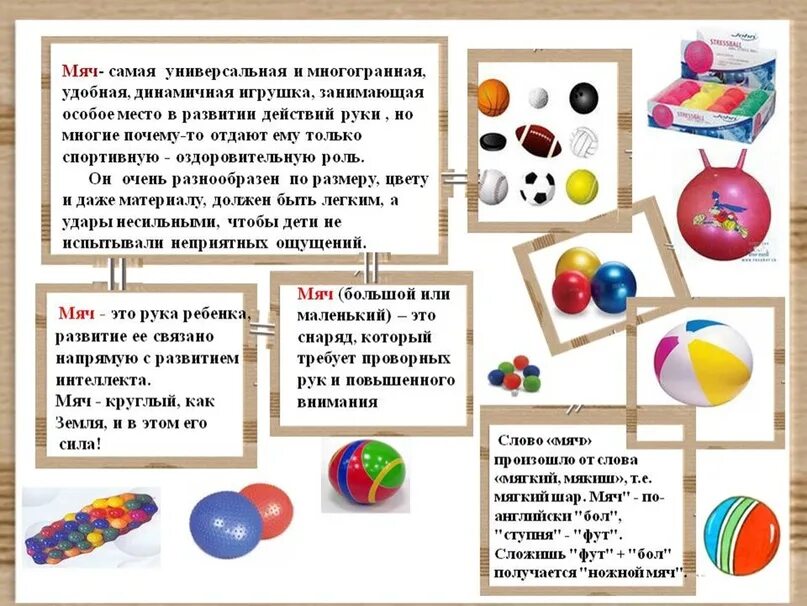 Мяч- самая универсальная и многогранная, удобная, динамичная игрушка, занимающая особое место в развитии действий руки , но многие почему-то отдают ему только спортивную - оздоровительную роль.

Он очень разнообразен по размеру, цвету и даже материалу, должен быть легким, а удары несильными, чтобы дети не испытывали неприятных ощущений.

Мяч - это рука ребенка, развитие ее связано напрямую с развитием интеллекта.
Мяч - круглый, как Земля, и в этом его сила!

Мяч (большой или маленький) – это снаряд, который требует проворных рук и повышенного внимания

Слово «мяч» произошло от слова «мягкий, мякиш», т.е. мягкий шар. Мяч" - по-английски "бол", "ступня" - "фут". Сложишь "фут" + "бол" получается "ножной мяч".

John
STRESSBALL